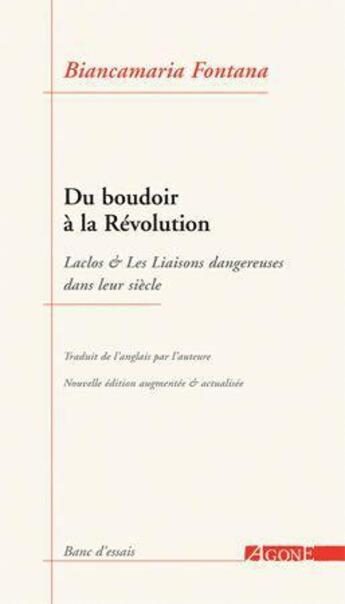 Biancamaria Fontana

Du boudoir
à la Révolution

Laclos & Les Liaisons dangereuses
dans leur siècle

Traduit de l'anglais par l'auteure

Nouvelle édition augmentée & actualisée

Banc d'essais

AGONE